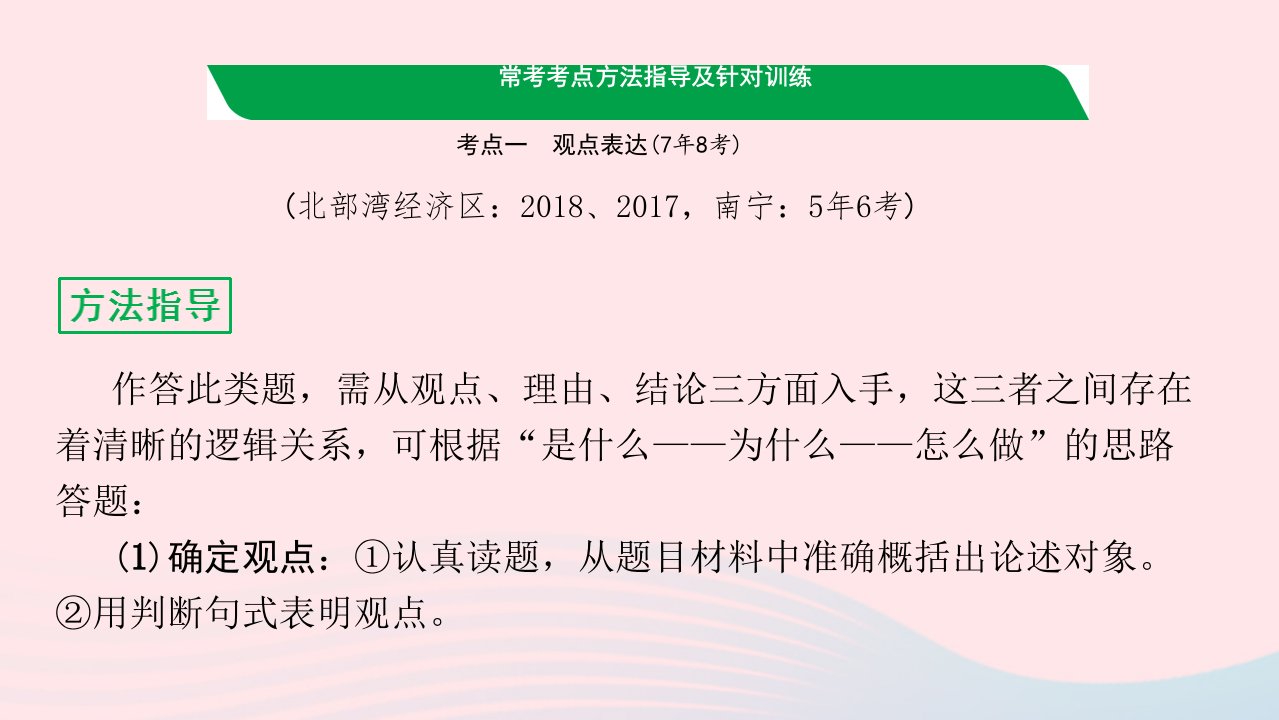 常考考点方法指导及针对训练

考点一　观点表达(7年8考)

(北部湾经济区：2018、2017，南宁：5年6考)

方法指导

作答此类题，需从观点、理由、结论三方面入手，这三者之间存在着清晰的逻辑关系，可根据“是什么——为什么——怎么做”的思路答题：

(1)确定观点：①认真读题，从题目材料中准确概括出论述对象。②用判断句式表明观点。